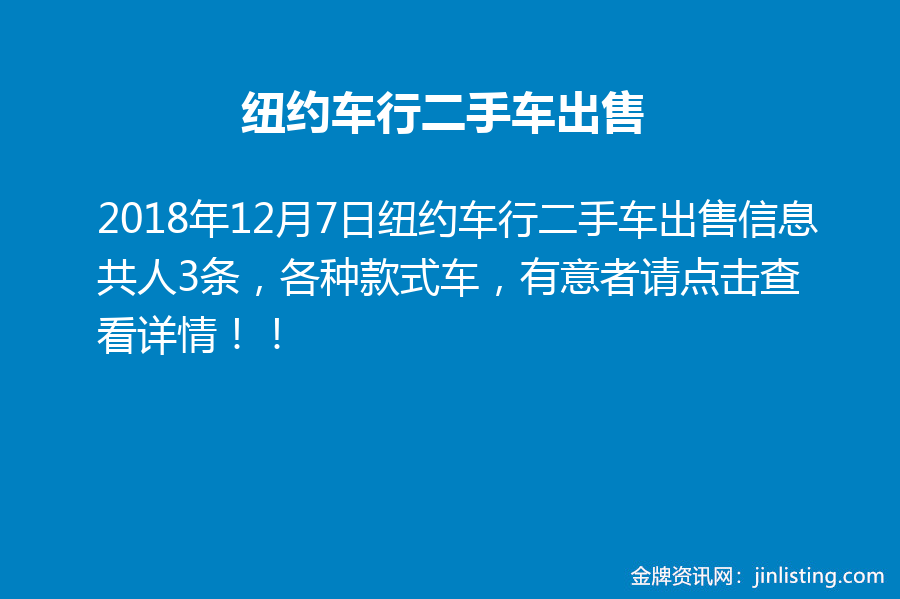 纽约车行二手车出售

2018年12月7日纽约车行二手车出售信息共人3条，各种款式车，有意者请点击查看详情！！

金牌资讯网：jinlisting.com